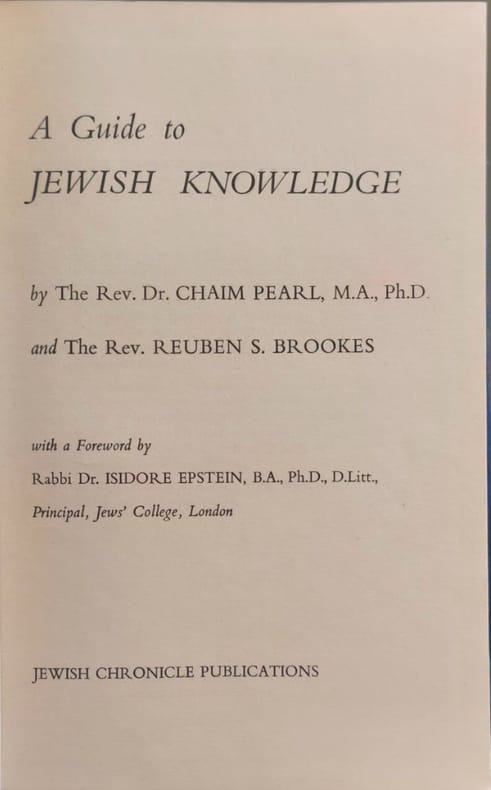 A Guide to
JEWISH KNOWLEDGE

by The Rev. Dr. CHAIM PEARL, M.A., Ph.D.

and The Rev. REUBEN S. BROOKES

with a Foreword by
Rabbi Dr. ISIDORE EPSTEIN, B.A., Ph.D., D.Litt.,
Principal, Jews' College, London

JEWISH CHRONICLE PUBLICATIONS